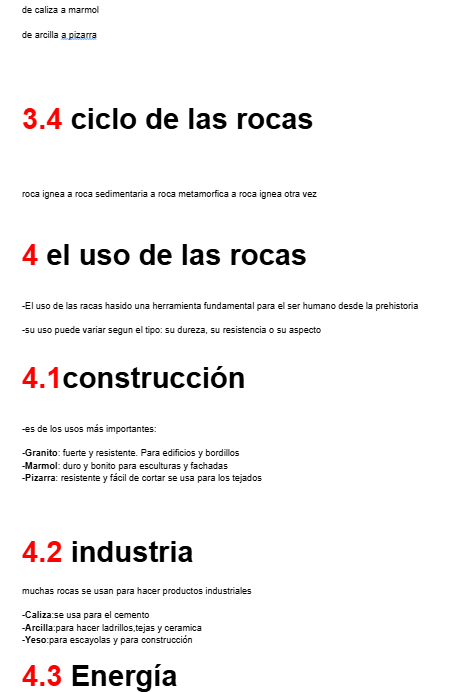 de caliza a marmol

de arcilla a pizarra

3.4 ciclo de las rocas

roca ignea a roca sedimentaria a roca metamorfica a roca ignea otra vez

4 el uso de las rocas

-El uso de las racas hasido una herramienta fundamental para el ser humano desde la prehistoria

-su uso puede variar segun el tipo: su dureza, su resistencia o su aspecto

4.1construcción

-es de los usos más importantes:

-Granito: fuerte y resistente. Para edificios y bordillos
-Marmol: duro y bonito para esculturas y fachadas
-Pizarra: resistente y fácil de cortar se usa para los tejados

4.2 industria

muchas rocas se usan para hacer productos industriales

-Caliza:se usa para el cemento
-Arcilla:para hacer ladrillos,tejas y ceramica
-Yeso:para escayolas y para construcción

4.3 Energía